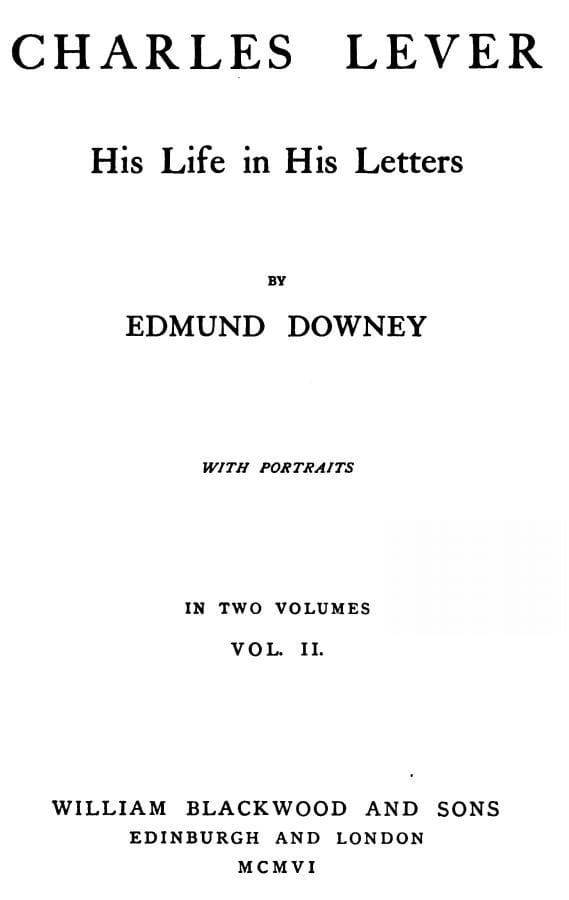 CHARLES LEVER

His Life in His Letters

BY

EDMUND DOWNEY

WITH PORTRAITS

IN TWO VOLUMES

VOL. II.

WILLIAM BLACKWOOD AND SONS
EDINBURGH AND LONDON
MCMVI